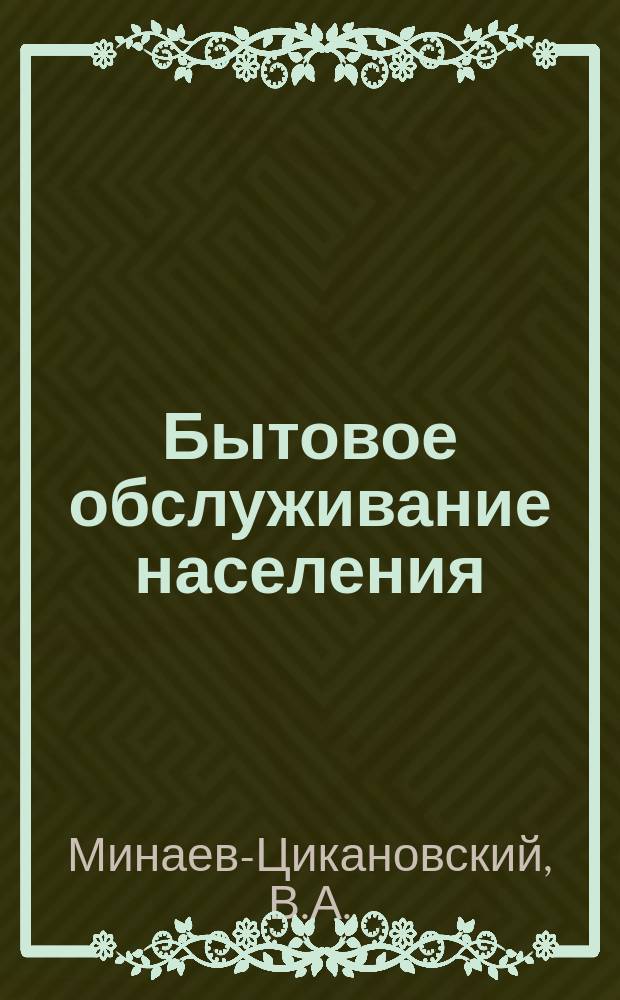 Бытовое обслуживание населения

Минаев-Цикановский, В.А.